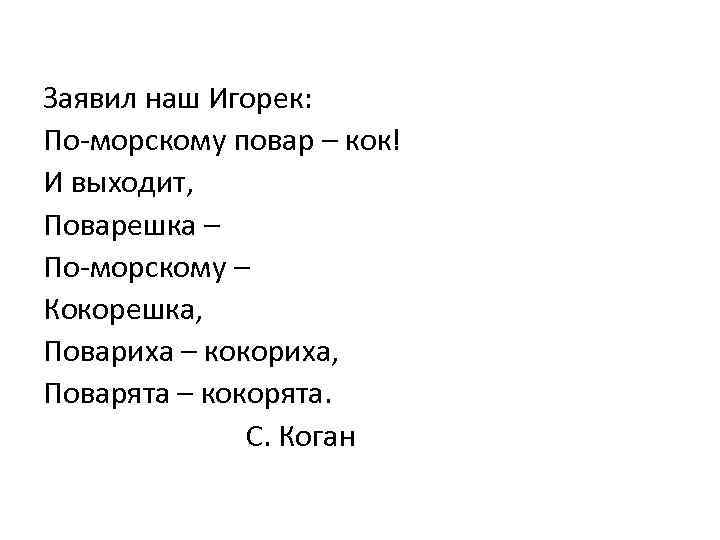 Заявил наш Игорек:
По-морскому повар – кок!
И выходит,
Поварешка –
По-морскому –
Кокорешка,
Повариха – кокориха,
Поварята – кокорята.
С. Коган